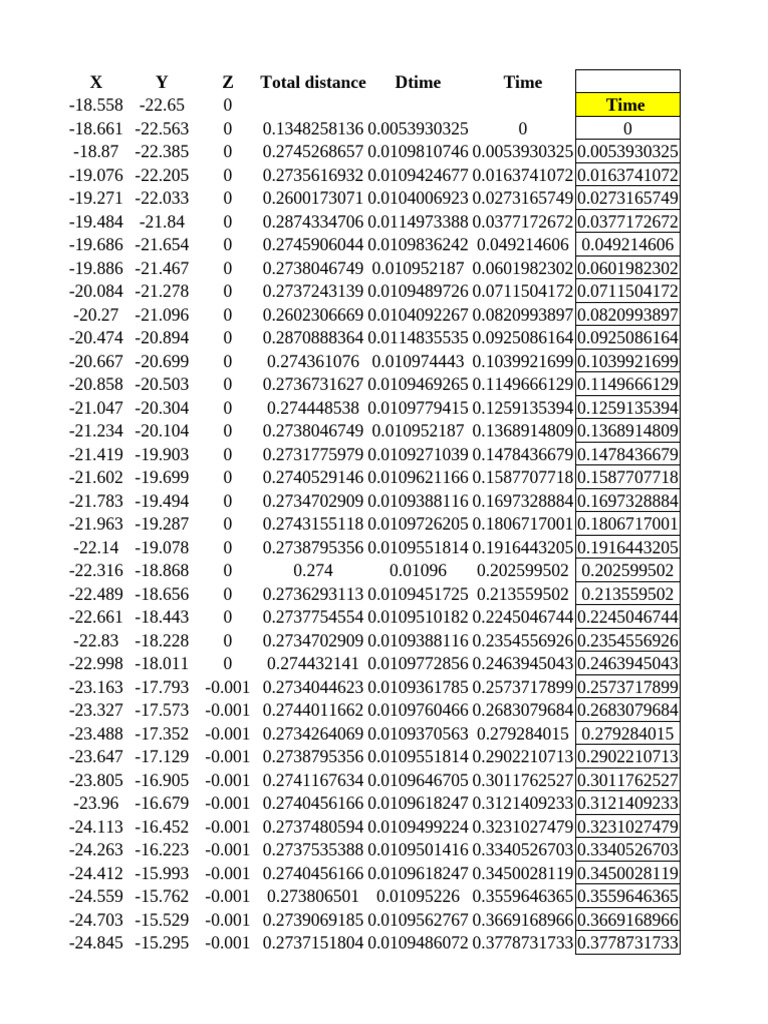 | X | Y | Z | Total distance | Dtime | Time | |
|---|---|---|---|---|---|---|
| -18.558 | -22.65 | 0 | | | | Time |
| -18.661 | -22.563 | 0 | 0.1348258136 | 0.0053930325 | 0 | 0 |
| -18.87 | -22.385 | 0 | 0.2745268657 | 0.0109810746 | 0.0053930325 | 0.0053930325 |
| -19.076 | -22.205 | 0 | 0.2735616932 | 0.0109424677 | 0.0163741072 | 0.0163741072 |
| -19.271 | -22.033 | 0 | 0.2600173071 | 0.0104006923 | 0.0273165749 | 0.0273165749 |
| -19.484 | -21.84 | 0 | 0.2874334706 | 0.0114973388 | 0.0377172672 | 0.0377172672 |
| -19.686 | -21.654 | 0 | 0.2745906044 | 0.0109836242 | 0.049214606 | 0.049214606 |
| -19.886 | -21.467 | 0 | 0.2738046749 | 0.010952187 | 0.0601982302 | 0.0601982302 |
| -20.084 | -21.278 | 0 | 0.2737243139 | 0.0109489726 | 0.0711504172 | 0.0711504172 |
| -20.27 | -21.096 | 0 | 0.2602306669 | 0.0104092267 | 0.0820993897 | 0.0820993897 |
| -20.474 | -20.894 | 0 | 0.2870888364 | 0.0114835535 | 0.0925086164 | 0.0925086164 |
| -20.667 | -20.699 | 0 | 0.274361076 | 0.010974443 | 0.1039921699 | 0.1039921699 |
| -20.858 | -20.503 | 0 | 0.2736731627 | 0.0109469265 | 0.1149666129 | 0.1149666129 |
| -21.047 | -20.304 | 0 | 0.274448538 | 0.0109779415 | 0.1259135394 | 0.1259135394 |
| -21.234 | -20.104 | 0 | 0.2738046749 | 0.010952187 | 0.1368914809 | 0.1368914809 |
| -21.419 | -19.903 | 0 | 0.2731775979 | 0.0109271039 | 0.1478436679 | 0.1478436679 |
| -21.602 | -19.699 | 0 | 0.2740529146 | 0.0109621166 | 0.1587707718 | 0.1587707718 |
| -21.783 | -19.494 | 0 | 0.2734702909 | 0.0109388116 | 0.1697328884 | 0.1697328884 |
| -21.963 | -19.287 | 0 | 0.2743155118 | 0.0109726205 | 0.1806717001 | 0.1806717001 |
| -22.14 | -19.078 | 0 | 0.2738795356 | 0.0109551814 | 0.1916443205 | 0.1916443205 |
| -22.316 | -18.868 | 0 | 0.274 | 0.01096 | 0.202599502 | 0.202599502 |
| -22.489 | -18.656 | 0 | 0.2736293113 | 0.0109451725 | 0.213559502 | 0.213559502 |
| -22.661 | -18.443 | 0 | 0.2737754554 | 0.0109510182 | 0.2245046744 | 0.2245046744 |
| -22.83 | -18.228 | 0 | 0.2734702909 | 0.0109388116 | 0.2354556926 | 0.2354556926 |
| -22.998 | -18.011 | 0 | 0.274432141 | 0.0109772856 | 0.2463945043 | 0.2463945043 |
| -23.163 | -17.793 | -0.001 | 0.2734044623 | 0.0109361785 | 0.2573717899 | 0.2573717899 |
| -23.327 | -17.573 | -0.001 | 0.2744011662 | 0.0109760466 | 0.2683079684 | 0.2683079684 |
| -23.488 | -17.352 | -0.001 | 0.2734264069 | 0.0109370563 | 0.279284015 | 0.279284015 |
| -23.647 | -17.129 | -0.001 | 0.2738795356 | 0.0109551814 | 0.2902210713 | 0.2902210713 |
| -23.805 | -16.905 | -0.001 | 0.2741167634 | 0.0109646705 | 0.3011762527 | 0.3011762527 |
| -23.96 | -16.679 | -0.001 | 0.2740456166 | 0.0109618247 | 0.3121409233 | 0.3121409233 |
| -24.113 | -16.452 | -0.001 | 0.2737480594 | 0.0109499224 | 0.3231027479 | 0.3231027479 |
| -24.263 | -16.223 | -0.001 | 0.2737535388 | 0.0109501416 | 0.3340526703 | 0.3340526703 |
| -24.412 | -15.993 | -0.001 | 0.2740456166 | 0.0109618247 | 0.3450028119 | 0.3450028119 |
| -24.559 | -15.762 | -0.001 | 0.273806501 | 0.01095226 | 0.3559646365 | 0.3559646365 |
| -24.703 | -15.529 | -0.001 | 0.2739069185 | 0.0109562767 | 0.3669168966 | 0.3669168966 |
| -24.845 | -15.295 | -0.001 | 0.2737151804 | 0.0109486072 | 0.3778731733 | 0.3778731733 |